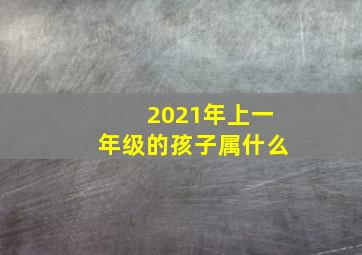 2021年上一年级的孩子属什么